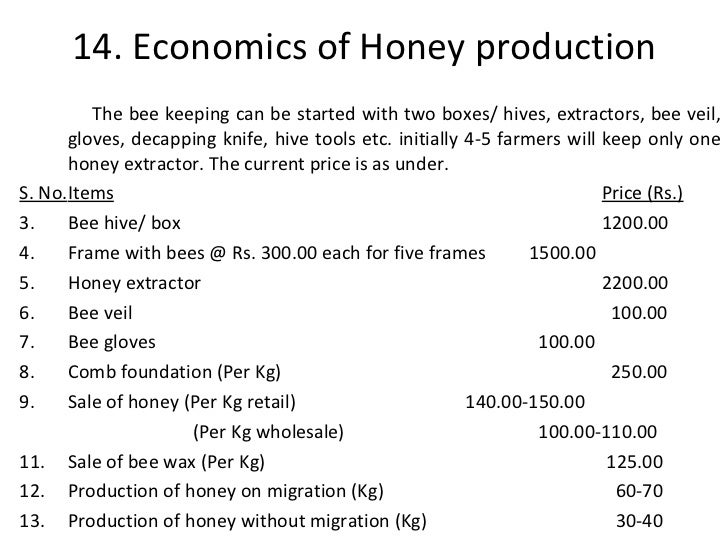 14. Economics of Honey production

The bee keeping can be started with two boxes/ hives, extractors, bee veil, gloves, decapping knife, hive tools etc. initially 4-5 farmers will keep only one honey extractor. The current price is as under.

| S. No. | Items | Price (Rs.) |
|---|---|---|
| 3. | Bee hive/ box | 1200.00 |
| 4. | Frame with bees @ Rs. 300.00 each for five frames | 1500.00 |
| 5. | Honey extractor | 2200.00 |
| 6. | Bee veil | 100.00 |
| 7. | Bee gloves | 100.00 |
| 8. | Comb foundation (Per Kg) | 250.00 |
| 9. | Sale of honey (Per Kg retail) | 140.00-150.00 |
| | (Per Kg wholesale) | 100.00-110.00 |
| 11. | Sale of bee wax (Per Kg) | 125.00 |
| 12. | Production of honey on migration (Kg) | 60-70 |
| 13. | Production of honey without migration (Kg) | 30-40 |